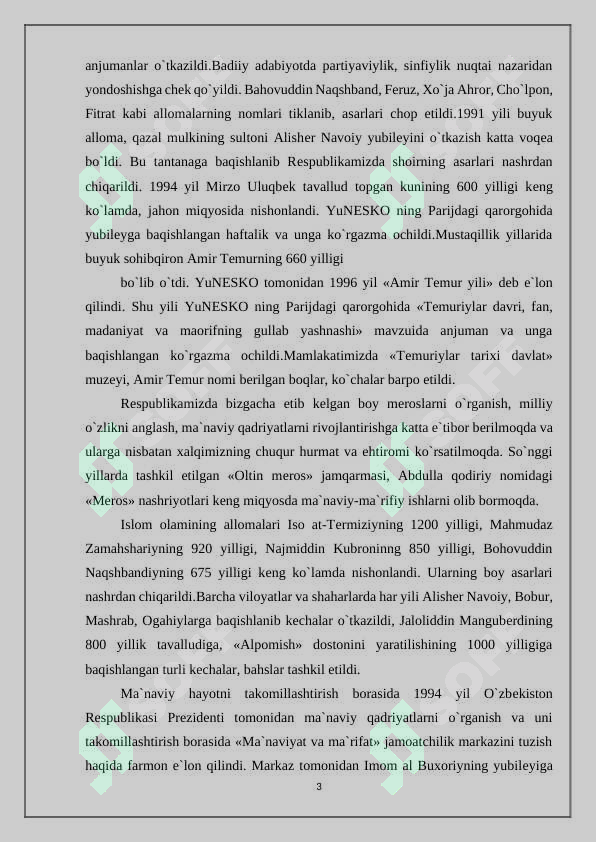 anjumanlar o`tkazildi.Badiiy adabiyotda partiyaviylik, sinfiylik nuqtai nazaridan yondoshishga chek qo`yildi. Bahovuddin Naqshband, Feruz, Xo`ja Ahror, Cho`lpon, Fitrat kabi allomalarning nomlari tiklanib, asarlari chop etildi.1991 yili buyuk alloma, qazal mulkining sultoni Alisher Navoiy yubileyini o`tkazish katta voqea bo`ldi. Bu tantanaga baqishlanib Respublikamizda shoirning asarlari nashrdan chiqarildi. 1994 yil Mirzo Uluqbek tavallud topgan kunining 600 yilligi keng ko`lamda, jahon miqyosida nishonlandi. YuNESKO ning Parijdagi qarorgohida yubileyga baqishlangan haftalik va unga ko`rgazma ochildi.Mustaqillik yillarida buyuk sohibqiron Amir Temurning 660 yilligi

bo`lib o`tdi. YuNESKO tomonidan 1996 yil «Amir Temur yili» deb e`lon qilindi. Shu yili YuNESKO ning Parijdagi qarorgohida «Temuriylar davri, fan, madaniyat va maorifning gullab yashnashi» mavzuida anjuman va unga baqishlangan ko`rgazma ochildi.Mamlakatimizda «Temuriylar tarixi davlat» muzeyi, Amir Temur nomi berilgan boqlar, ko`chalar barpo etildi.

Respublikamizda bizgacha etib kelgan boy meroslarni o`rganish, milliy o`zlikni anglash, ma`naviy qadriyatlarni rivojlantirishga katta e`tibor berilmoqda va ularga nisbatan xalqimizning chuqur hurmat va ehtiromi ko`rsatilmoqda. So`nggi yillarda tashkil etilgan «Oltin meros» jamqarmasi, Abdulla qodiriy nomidagi «Meros» nashriyotlari keng miqyosda ma`naviy-ma`rifiy ishlarni olib bormoqda.

Islom olamining allomalari Iso at-Termiziyning 1200 yilligi, Mahmudaz Zamahshariyning 920 yilligi, Najmiddin Kubroninng 850 yilligi, Bohovuddin Naqshbandiyning 675 yilligi keng ko`lamda nishonlandi. Ularning boy asarlari nashrdan chiqarildi.Barcha viloyatlar va shaharlarda har yili Alisher Navoiy, Bobur, Mashrab, Ogahiylarga baqishlanib kechalar o`tkazildi, Jaloliddin Manguberdining 800 yillik tavalludiga, «Alpomish» dostonini yaratilishining 1000 yilligiga baqishlangan turli kechalar, bahslar tashkil etildi.

Ma`naviy hayotni takomillashtirish borasida 1994 yil O`zbekiston Respublikasi Prezidenti tomonidan ma`naviy qadriyatlarni o`rganish va uni takomillashtirish borasida «Ma`naviyat va ma`rifat» jamoatchilik markazini tuzish haqida farmon e`lon qilindi. Markaz tomonidan Imom al Buxoriyning yubileyiga

3